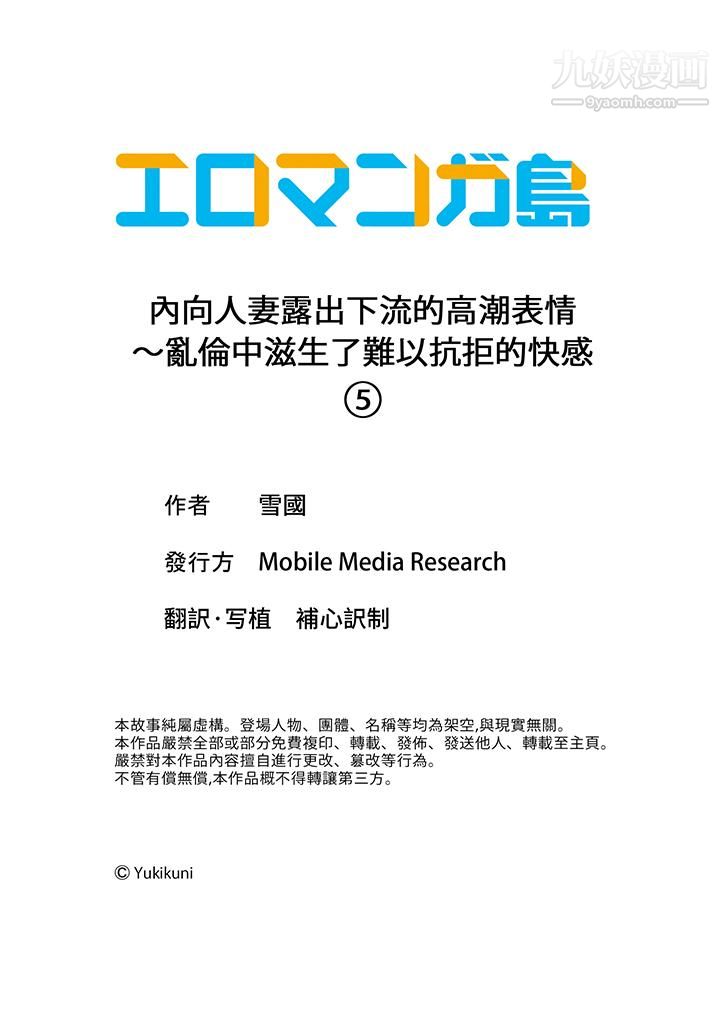 九妖漫画
9yaomh.com

エロマンガ島

內向人妻露出下流的高潮表情
～亂倫中滋生了難以抗拒的快感
⑤

作者　雪國

發行方　Mobile Media Research

翻訳·写植　補心訳制

本故事純屬虛構。登場人物、團體、名稱等均為架空,與現實無關。
本作品嚴禁全部或部分免費複印、轉載、發佈、發送他人、轉載至主頁。
嚴禁對本作品內容擅自進行更改、篡改等行為。
不管有償無償,本作品概不得轉讓第三方。

© Yukikuni